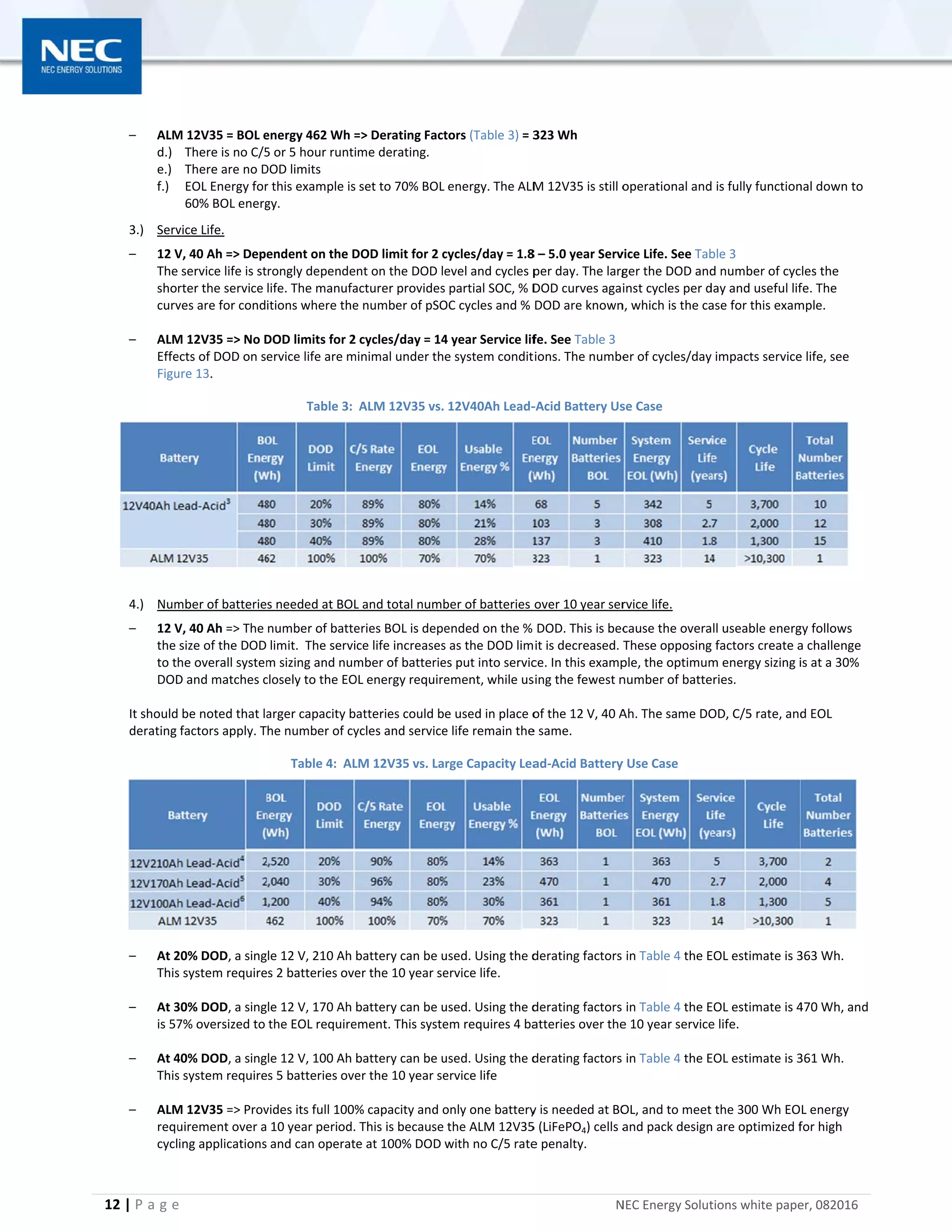 NEC
NEC ENERGY SOLUTIONS

– ALM 12V35 = BOL energy 462 Wh => Derating Factors (Table 3) = 323 Wh
d.) There is no C/5 or 5 hour runtime derating.
e.) There are no DOD limits
f.) EOL Energy for this example is set to 70% BOL energy. The ALM 12V35 is still operational and is fully functional down to 60% BOL energy.

3.) Service Life.

– 12 V, 40 Ah => Dependent on the DOD limit for 2 cycles/day = 1.8 – 5.0 year Service Life. See Table 3
The service life is strongly dependent on the DOD level and cycles per day. The larger the DOD and number of cycles the shorter the service life. The manufacturer provides partial SOC, % DOD curves against cycles per day and useful life. The curves are for conditions where the number of pSOC cycles and % DOD are known, which is the case for this example.

– ALM 12V35 => No DOD limits for 2 cycles/day = 14 year Service life. See Table 3
Effects of DOD on service life are minimal under the system conditions. The number of cycles/day impacts service life, see Figure 13.

Table 3: ALM 12V35 vs. 12V40Ah Lead-Acid Battery Use Case

| Battery | BOL Energy (Wh) | DOD Limit | C/5 Rate Energy | EOL Energy | Usable Energy % | EOL Energy (Wh) | Number Batteries BOL | System Energy EOL (Wh) | Service Life (years) | Cycle Life | Total Number Batteries |
|---|---|---|---|---|---|---|---|---|---|---|---|
| 12V40Ah Lead-Acid$^3$ | 480 | 20% | 89% | 80% | 14% | 68 | 5 | 342 | 5 | 3,700 | 10 |
| | 480 | 30% | 89% | 80% | 21% | 103 | 3 | 308 | 2.7 | 2,000 | 12 |
| | 480 | 40% | 89% | 80% | 28% | 137 | 3 | 410 | 1.8 | 1,300 | 15 |
| ALM 12V35 | 462 | 100% | 100% | 70% | 70% | 323 | 1 | 323 | 14 | >10,300 | 1 |

4.) Number of batteries needed at BOL and total number of batteries over 10 year service life.

– 12 V, 40 Ah => The number of batteries BOL is depended on the % DOD. This is because the overall useable energy follows the size of the DOD limit. The service life increases as the DOD limit is decreased. These opposing factors create a challenge to the overall system sizing and number of batteries put into service. In this example, the optimum energy sizing is at a 30% DOD and matches closely to the EOL energy requirement, while using the fewest number of batteries.

It should be noted that larger capacity batteries could be used in place of the 12 V, 40 Ah. The same DOD, C/5 rate, and EOL derating factors apply. The number of cycles and service life remain the same.

Table 4: ALM 12V35 vs. Large Capacity Lead-Acid Battery Use Case

| Battery | BOL Energy (Wh) | DOD Limit | C/5 Rate Energy | EOL Energy | Usable Energy % | EOL Energy (Wh) | Number Batteries BOL | System Energy EOL (Wh) | Service Life (years) | Cycle Life | Total Number Batteries |
|---|---|---|---|---|---|---|---|---|---|---|---|
| 12V210Ah Lead-Acid$^4$ | 2,520 | 20% | 90% | 80% | 14% | 363 | 1 | 363 | 5 | 3,700 | 2 |
| 12V170Ah Lead-Acid$^5$ | 2,040 | 30% | 96% | 80% | 23% | 470 | 1 | 470 | 2.7 | 2,000 | 4 |
| 12V100Ah Lead-Acid$^6$ | 1,200 | 40% | 94% | 80% | 30% | 361 | 1 | 361 | 1.8 | 1,300 | 5 |
| ALM 12V35 | 462 | 100% | 100% | 70% | 70% | 323 | 1 | 323 | 14 | >10,300 | 1 |

– At 20% DOD, a single 12 V, 210 Ah battery can be used. Using the derating factors in Table 4 the EOL estimate is 363 Wh. This system requires 2 batteries over the 10 year service life.

– At 30% DOD, a single 12 V, 170 Ah battery can be used. Using the derating factors in Table 4 the EOL estimate is 470 Wh, and is 57% oversized to the EOL requirement. This system requires 4 batteries over the 10 year service life.

– At 40% DOD, a single 12 V, 100 Ah battery can be used. Using the derating factors in Table 4 the EOL estimate is 361 Wh. This system requires 5 batteries over the 10 year service life

– ALM 12V35 => Provides its full 100% capacity and only one battery is needed at BOL, and to meet the 300 Wh EOL energy requirement over a 10 year period. This is because the ALM 12V35 ($LiFePO_4$) cells and pack design are optimized for high cycling applications and can operate at 100% DOD with no C/5 rate penalty.

12 | P a g e
NEC Energy Solutions white paper, 082016